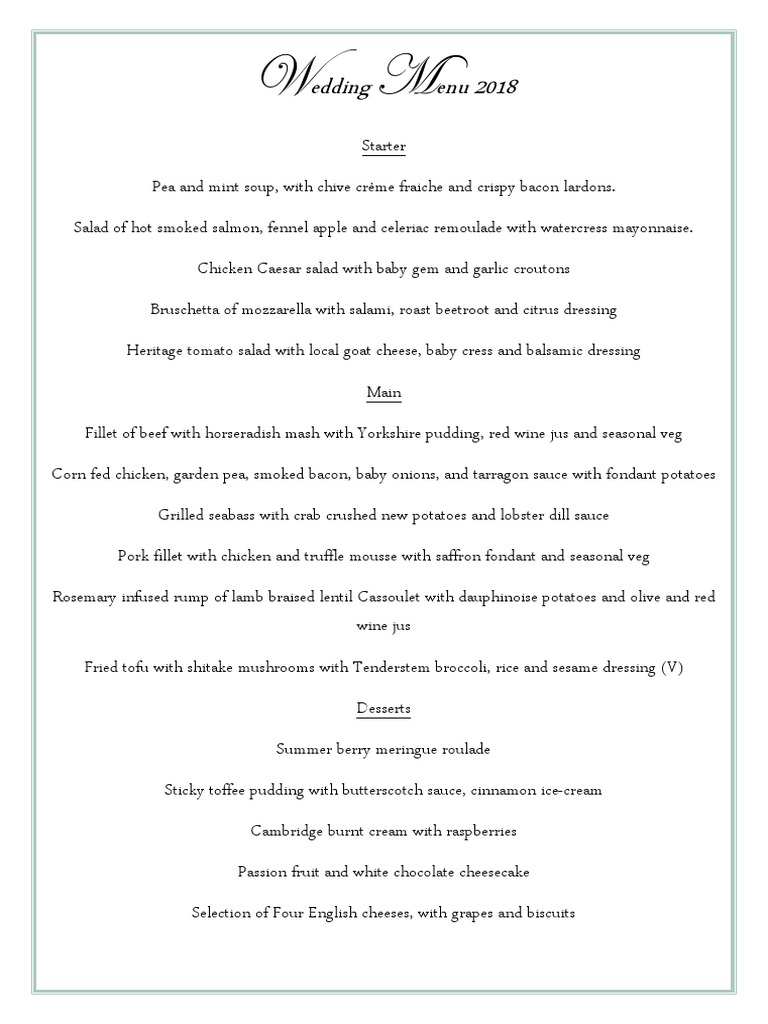 Wedding Menu 2018

Starter

Pea and mint soup, with chive crème fraiche and crispy bacon lardons.

Salad of hot smoked salmon, fennel apple and celeriac remoulade with watercress mayonnaise.

Chicken Caesar salad with baby gem and garlic croutons

Bruschetta of mozzarella with salami, roast beetroot and citrus dressing

Heritage tomato salad with local goat cheese, baby cress and balsamic dressing

Main

Fillet of beef with horseradish mash with Yorkshire pudding, red wine jus and seasonal veg

Corn fed chicken, garden pea, smoked bacon, baby onions, and tarragon sauce with fondant potatoes

Grilled seabass with crab crushed new potatoes and lobster dill sauce

Pork fillet with chicken and truffle mousse with saffron fondant and seasonal veg

Rosemary infused rump of lamb braised lentil Cassoulet with dauphinoise potatoes and olive and red wine jus

Fried tofu with shitake mushrooms with Tenderstem broccoli, rice and sesame dressing (V)

Desserts

Summer berry meringue roulade

Sticky toffee pudding with butterscotch sauce, cinnamon ice-cream

Cambridge burnt cream with raspberries

Passion fruit and white chocolate cheesecake

Selection of Four English cheeses, with grapes and biscuits